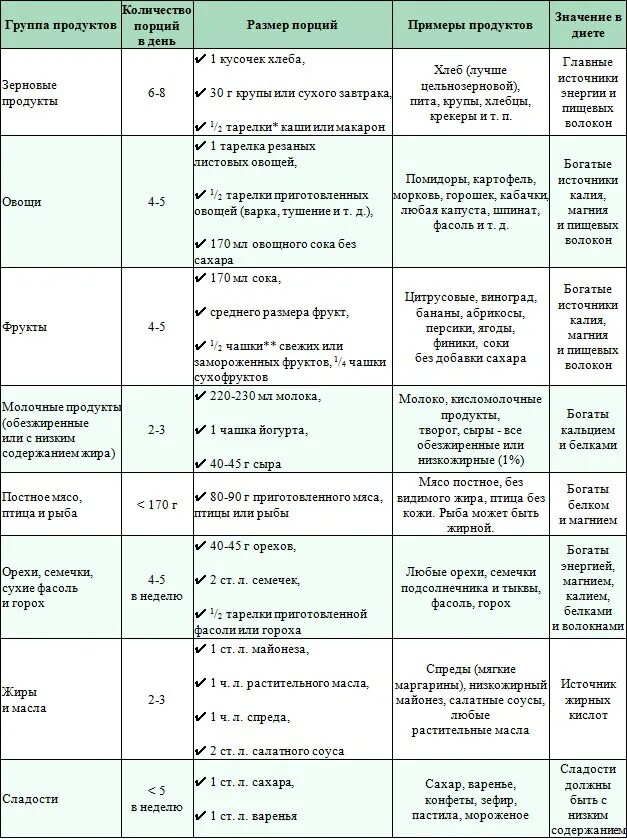 | Группа продуктов | Количество порций в день | Размер порций | Примеры продуктов | Значение в диете |
|---|---|---|---|---|
| Зерновые продукты | 6-8 | ✔ 1 кусочек хлеба, ✔ 30 г крупы или сухого завтрака, ✔ $^1/_2$ тарелки* каши или макарон | Хлеб (лучше цельнозерновой), пита, крупы, хлебцы, крекеры и т. п. | Главные источники энергии и пищевых волокон |
| Овощи | 4-5 | ✔ 1 тарелка резаных листовых овощей, ✔ $^1/_2$ тарелки приготовленных овощей (варка, тушение и т. д.), ✔ 170 мл овощного сока без сахара | Помидоры, картофель, морковь, горошек, кабачки, любая капуста, шпинат, фасоль и т. д. | Богатые источники калия, магния и пищевых волокон |
| Фрукты | 4-5 | ✔ 170 мл сока, ✔ среднего размера фрукт, ✔ $^1/_2$ чашки** свежих или замороженных фруктов, $^1/_4$ чашки сухофруктов | Цитрусовые, виноград, бананы, абрикосы, персики, ягоды, финики, соки без добавки сахара | Богатые источники калия, магния и пищевых волокон |
| Молочные продукты (обезжиренные или с низким содержанием жира) | 2-3 | ✔ 220-230 мл молока, ✔ 1 чашка йогурта, ✔ 40-45 г сыра | Молоко, кисломолочные продукты, творог, сыры - все обезжиренные или низкожирные (1%) | Богаты кальцием и белками |
| Постное мясо, птица и рыба | < 170 г | ✔ 80-90 г приготовленного мяса, птицы или рыбы | Мясо постное, без видимого жира, птица без кожи. Рыба может быть жирной. | Богаты белком и магнием |
| Орехи, семечки, сухие фасоль и горох | 4-5 в неделю | ✔ 40-45 г орехов, ✔ 2 ст. л. семечек, ✔ $^1/_2$ тарелки приготовленной фасоли или гороха | Любые орехи, семечки подсолнечника и тыквы, фасоль, горох | Богаты энергией, магнием, калием, белками и волокнами |
| Жиры и масла | 2-3 | ✔ 1 ст. л. майонеза, ✔ 1 ч. л. растительного масла, ✔ 1 ч. л. спреда, ✔ 2 ст. л. салатного соуса | Спреды (мягкие маргарины), низкожирный майонез, салатные соусы, любые растительные масла | Источник жирных кислот |
| Сладости | < 5 в неделю | ✔ 1 ст. л. сахара, ✔ 1 ст. л. варенья | Сахар, варенье, конфеты, зефир, пастила, мороженое | Сладости должны быть с низким содержанием |